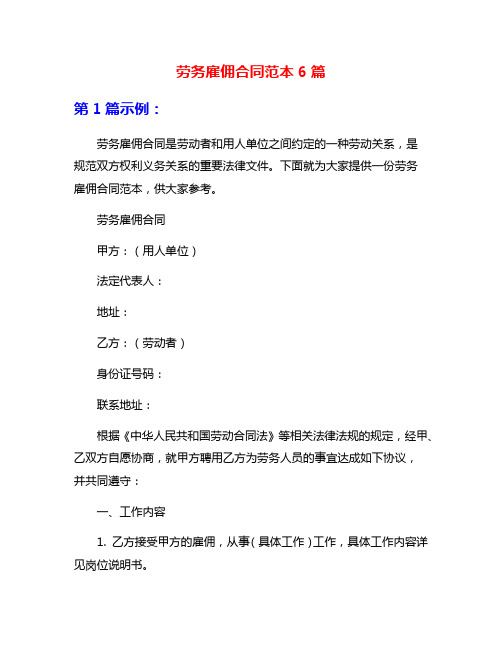 劳务雇佣合同范本 6 篇

第 1 篇示例：

劳务雇佣合同是劳动者和用人单位之间约定的一种劳动关系，是规范双方权利义务关系的重要法律文件。下面就为大家提供一份劳务雇佣合同范本，供大家参考。

劳务雇佣合同

甲方：（用人单位）

法定代表人：

地址：

乙方：（劳动者）

身份证号码：

联系地址：

根据《中华人民共和国劳动合同法》等相关法律法规的规定，经甲、乙双方自愿协商，就甲方聘用乙方为劳务人员的事宜达成如下协议，并共同遵守：

一、工作内容

1. 乙方接受甲方的雇佣，从事（具体工作）工作，具体工作内容详见岗位说明书。